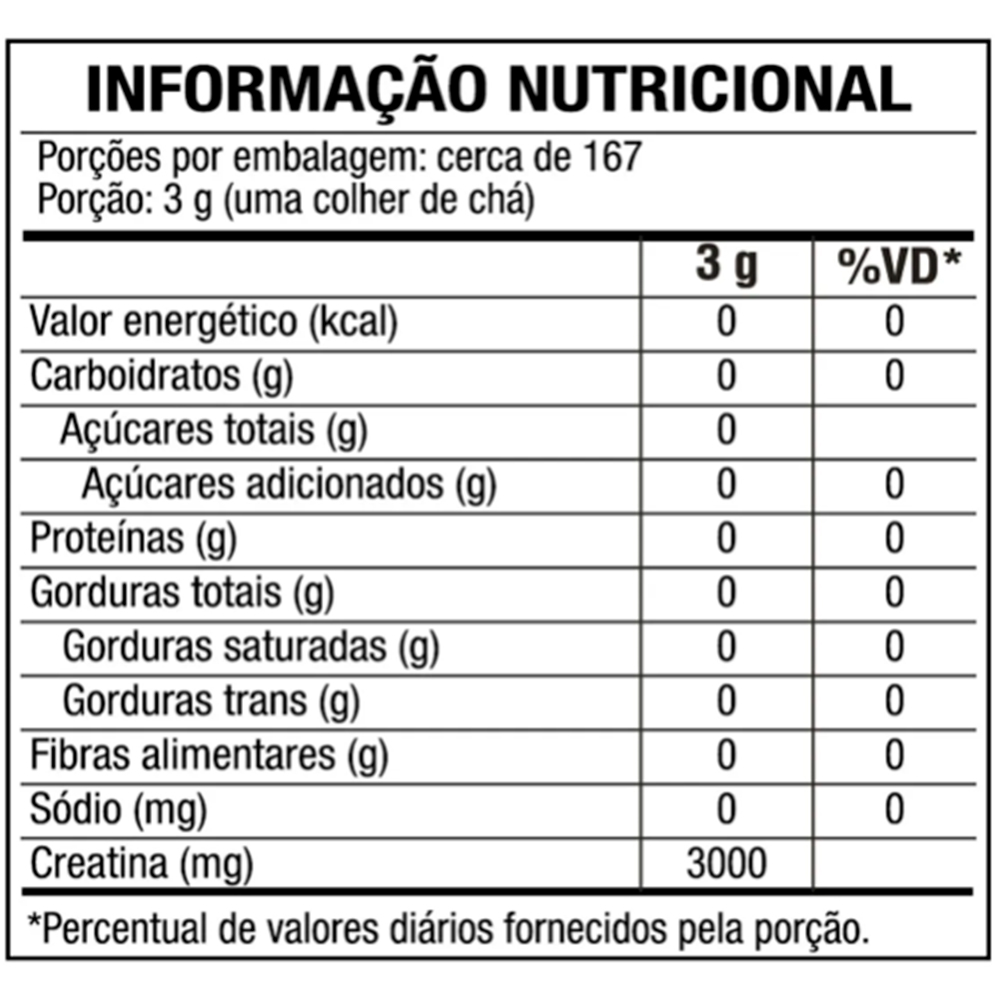 INFORMAÇÃO NUTRICIONAL

Porções por embalagem: cerca de 167
Porção: 3 g (uma colher de chá)

|  | 3 g | %VD* |
|---|---|---|
| Valor energético (kcal) | 0 | 0 |
| Carboidratos (g) | 0 | 0 |
| Açúcares totais (g) | 0 |  |
| Açúcares adicionados (g) | 0 | 0 |
| Proteínas (g) | 0 | 0 |
| Gorduras totais (g) | 0 | 0 |
| Gorduras saturadas (g) | 0 | 0 |
| Gorduras trans (g) | 0 | 0 |
| Fibras alimentares (g) | 0 | 0 |
| Sódio (mg) | 0 | 0 |
| Creatina (mg) | 3000 |  |

*Percentual de valores diários fornecidos pela porção.